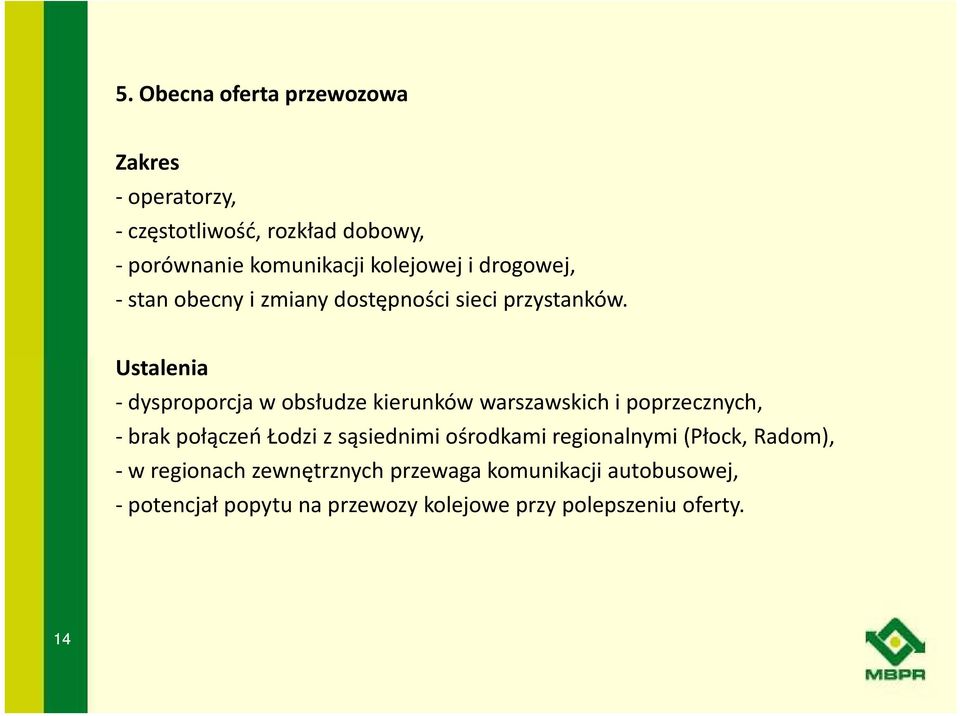 5. Obecna oferta przewozowa

Zakres
- operatorzy,
- częstotliwość, rozkład dobowy,
- porównanie komunikacji kolejowej i drogowej,
- stan obecny i zmiany dostępności sieci przystanków.

Ustalenia
- dysproporcja w obsłudze kierunków warszawskich i poprzecznych,
- brak połączeń Łodzi z sąsiednimi ośrodkami regionalnymi (Płock, Radom),
- w regionach zewnętrznych przewaga komunikacji autobusowej,
- potencjał popytu na przewozy kolejowe przy polepszeniu oferty.

14

MBPR